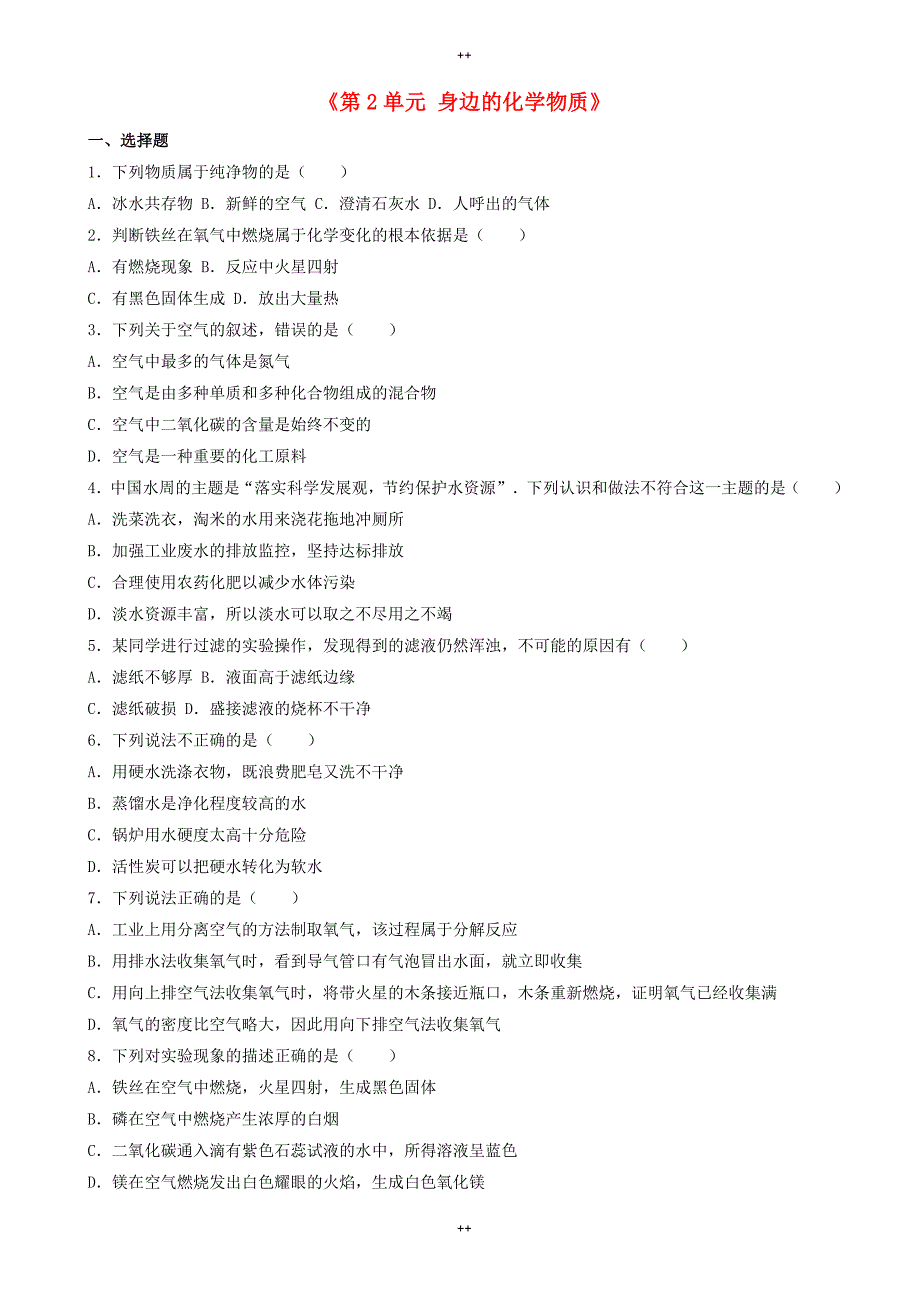 ++

《第 2 单元 身边的化学物质》

一、选择题

1．下列物质属于纯净物的是（　　）

A．冰水共存物 B．新鲜的空气 C．澄清石灰水 D．人呼出的气体

2．判断铁丝在氧气中燃烧属于化学变化的根本依据是（　　）

A．有燃烧现象 B．反应中火星四射

C．有黑色固体生成 D．放出大量热

3．下列关于空气的叙述，错误的是（　　）

A．空气中最多的气体是氮气

B．空气是由多种单质和多种化合物组成的混合物

C．空气中二氧化碳的含量是始终不变的

D．空气是一种重要的化工原料

4．中国水周的主题是“落实科学发展观，节约保护水资源”．下列认识和做法不符合这一主题的是（　　）

A．洗菜洗衣，淘米的水用来浇花拖地冲厕所

B．加强工业废水的排放监控，坚持达标排放

C．合理使用农药化肥以减少水体污染

D．淡水资源丰富，所以淡水可以取之不尽用之不竭

5．某同学进行过滤的实验操作，发现得到的滤液仍然浑浊，不可能的原因有（　　）

A．滤纸不够厚 B．液面高于滤纸边缘

C．滤纸破损 D．盛接滤液的烧杯不干净

6．下列说法不正确的是（　　）

A．用硬水洗涤衣物，既浪费肥皂又洗不干净

B．蒸馏水是净化程度较高的水

C．锅炉用水硬度太高十分危险

D．活性炭可以把硬水转化为软水

7．下列说法正确的是（　　）

A．工业上用分离空气的方法制取氧气，该过程属于分解反应

B．用排水法收集氧气时，看到导气管口有气泡冒出水面，就立即收集

C．用向上排空气法收集氧气时，将带火星的木条接近瓶口，木条重新燃烧，证明氧气已经收集满

D．氧气的密度比空气略大，因此用向下排空气法收集氧气

8．下列对实验现象的描述正确的是（　　）

A．铁丝在空气中燃烧，火星四射，生成黑色固体

B．磷在空气中燃烧产生浓厚的白烟

C．二氧化碳通入滴有紫色石蕊试液的水中，所得溶液呈蓝色

D．镁在空气燃烧发出白色耀眼的火焰，生成白色氧化镁

++